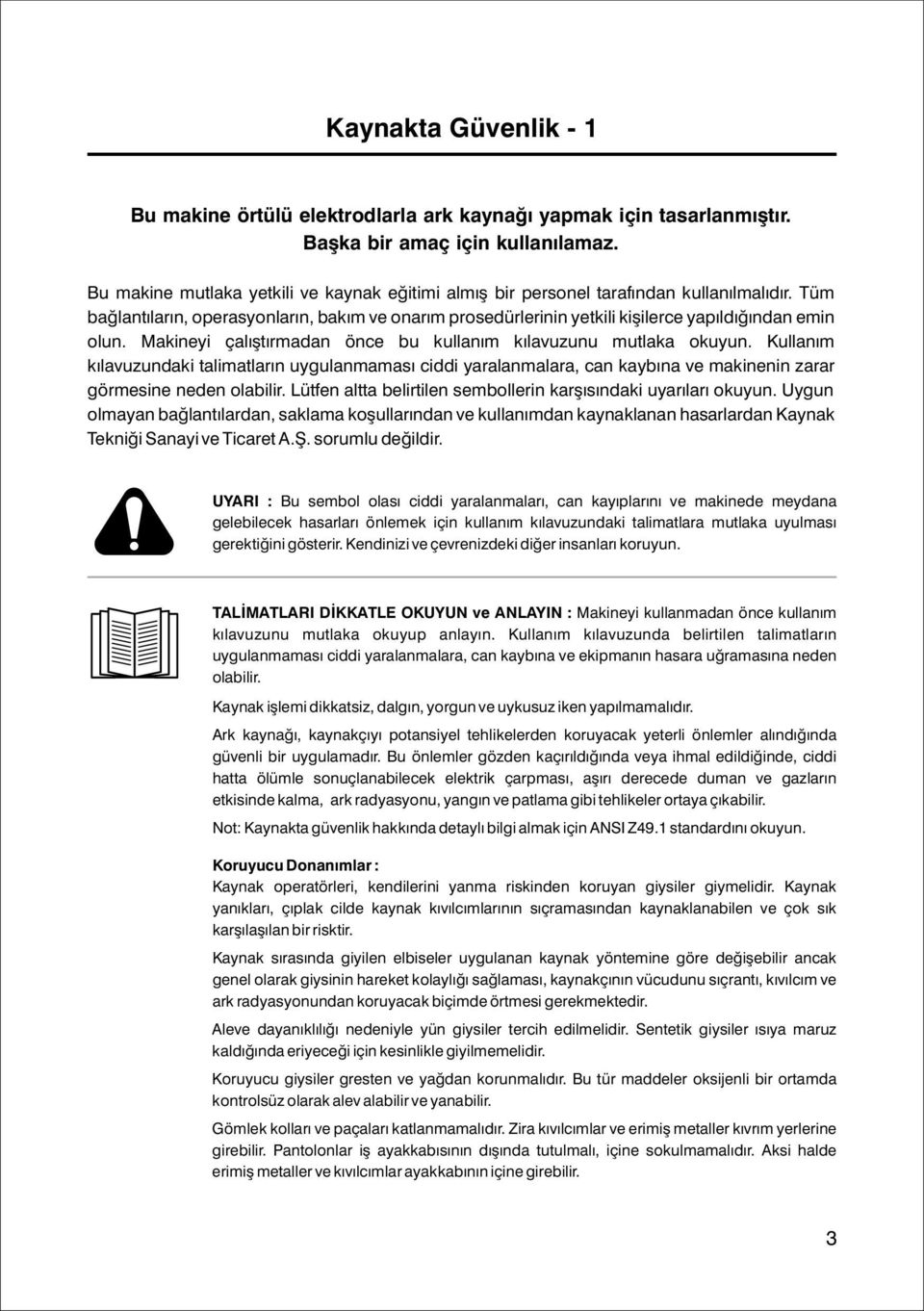 Kaynakta Güvenlik - 1

Bu makine örtülü elektrodlarla ark kaynağı yapmak için tasarlanmıştır. Başka bir amaç için kullanılamaz.

Bu makine mutlaka yetkili ve kaynak eğitimi almış bir personel tarafından kullanılmalıdır. Tüm bağlantıların, operasyonların, bakım ve onarım prosedürlerinin yetkili kişilerce yapıldığından emin olun. Makineyi çalıştırmadan önce bu kullanım kılavuzunu mutlaka okuyun. Kullanım kılavuzundaki talimatların uygulanmaması ciddi yaralanmalara, can kaybına ve makinenin zarar görmesine neden olabilir. Lütfen altta belirtilen sembollerin karşısındaki uyarıları okuyun. Uygun olmayan bağlantılardan, saklama koşullarından ve kullanımdan kaynaklanan hasarlardan Kaynak Tekniği Sanayi ve Ticaret A.Ş. sorumlu değildir.

UYARI : Bu sembol olası ciddi yaralanmaları, can kayıplarını ve makinede meydana gelebilecek hasarları önlemek için kullanım kılavuzundaki talimatlara mutlaka uyulması gerektiğini gösterir. Kendinizi ve çevrenizdeki diğer insanları koruyun.

TALİMATLARI DİKKATLE OKUYUN ve ANLAYIN : Makineyi kullanmadan önce kullanım kılavuzunu mutlaka okuyup anlayın. Kullanım kılavuzunda belirtilen talimatların uygulanmaması ciddi yaralanmalara, can kaybına ve ekipmanın hasara uğramasına neden olabilir.

Kaynak işlemi dikkatsiz, dalgın, yorgun ve uykusuz iken yapılmamalıdır.

Ark kaynağı, kaynakçıyı potansiyel tehlikelerden koruyacak yeterli önlemler alındığında güvenli bir uygulamadır. Bu önlemler gözden kaçırıldığında veya ihmal edildiğinde, ciddi hatta ölümle sonuçlanabilecek elektrik çarpması, aşırı derecede duman ve gazların etkisinde kalma, ark radyasyonu, yangın ve patlama gibi tehlikeler ortaya çıkabilir.

Not: Kaynakta güvenlik hakkında detaylı bilgi almak için ANSI Z49.1 standardını okuyun.

Koruyucu Donanımlar :
Kaynak operatörleri, kendilerini yanma riskinden koruyan giysiler giymelidir. Kaynak yanıkları, çıplak cilde kaynak kıvılcımlarının sıçramasından kaynaklanabilen ve çok sık karşılaşılan bir risktir.

Kaynak sırasında giyilen elbiseler uygulanan kaynak yöntemine göre değişebilir ancak genel olarak giysinin hareket kolaylığı sağlaması, kaynakçının vücudunu sıçrantı, kıvılcım ve ark radyasyonundan koruyacak biçimde örtmesi gerekmektedir.

Aleve dayanıklılığı nedeniyle yün giysiler tercih edilmelidir. Sentetik giysiler ısıya maruz kaldığında eriyeceği için kesinlikle giyilmemelidir.

Koruyucu giysiler gresten ve yağdan korunmalıdır. Bu tür maddeler oksijenli bir ortamda kontrolsüz olarak alev alabilir ve yanabilir.

Gömlek kolları ve paçaları katlanmamalıdır. Zira kıvılcımlar ve erimiş metaller kıvrım yerlerine girebilir. Pantolonlar iş ayakkabısının dışında tutulmalı, içine sokulmamalıdır. Aksi halde erimiş metaller ve kıvılcımlar ayakkabının içine girebilir.

3